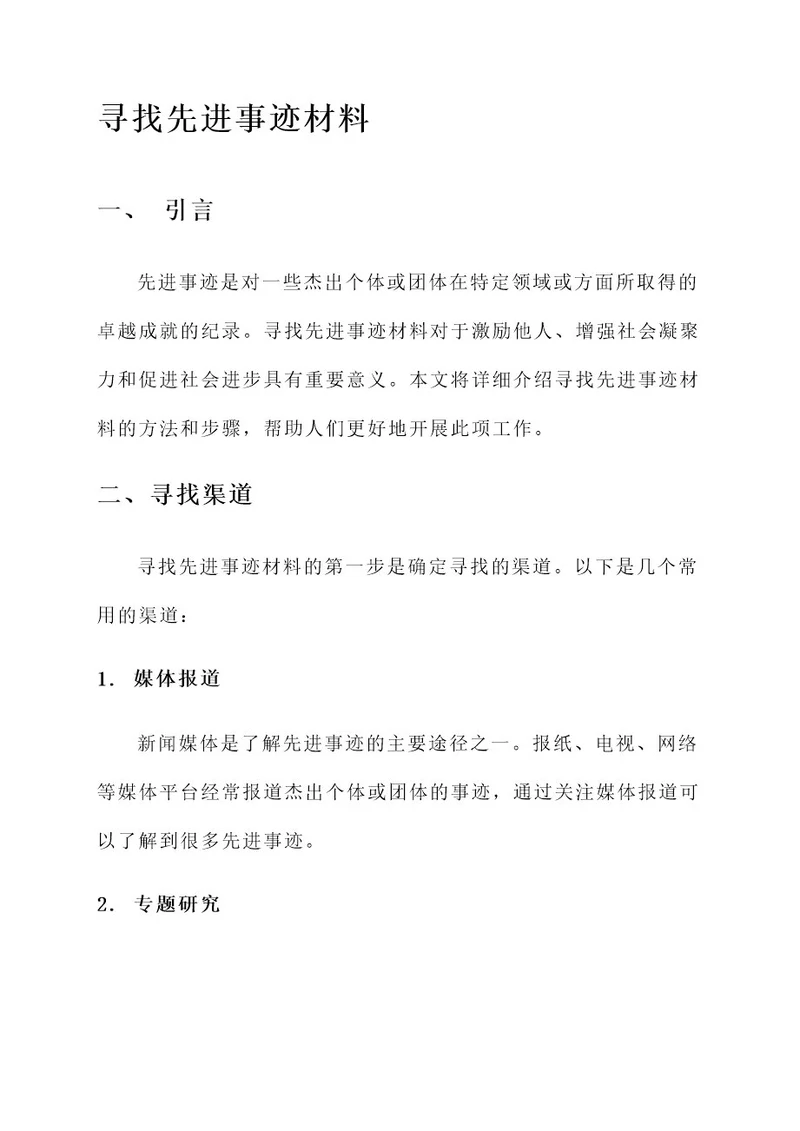 寻找先进事迹材料

一、 引言

先进事迹是对一些杰出个体或团体在特定领域或方面所取得的卓越成就的纪录。寻找先进事迹材料对于激励他人、增强社会凝聚力和促进社会进步具有重要意义。本文将详细介绍寻找先进事迹材料的方法和步骤，帮助人们更好地开展此项工作。

二、寻找渠道

寻找先进事迹材料的第一步是确定寻找的渠道。以下是几个常用的渠道：

1. 媒体报道

新闻媒体是了解先进事迹的主要途径之一。报纸、电视、网络等媒体平台经常报道杰出个体或团体的事迹，通过关注媒体报道可以了解到很多先进事迹。

2. 专题研究